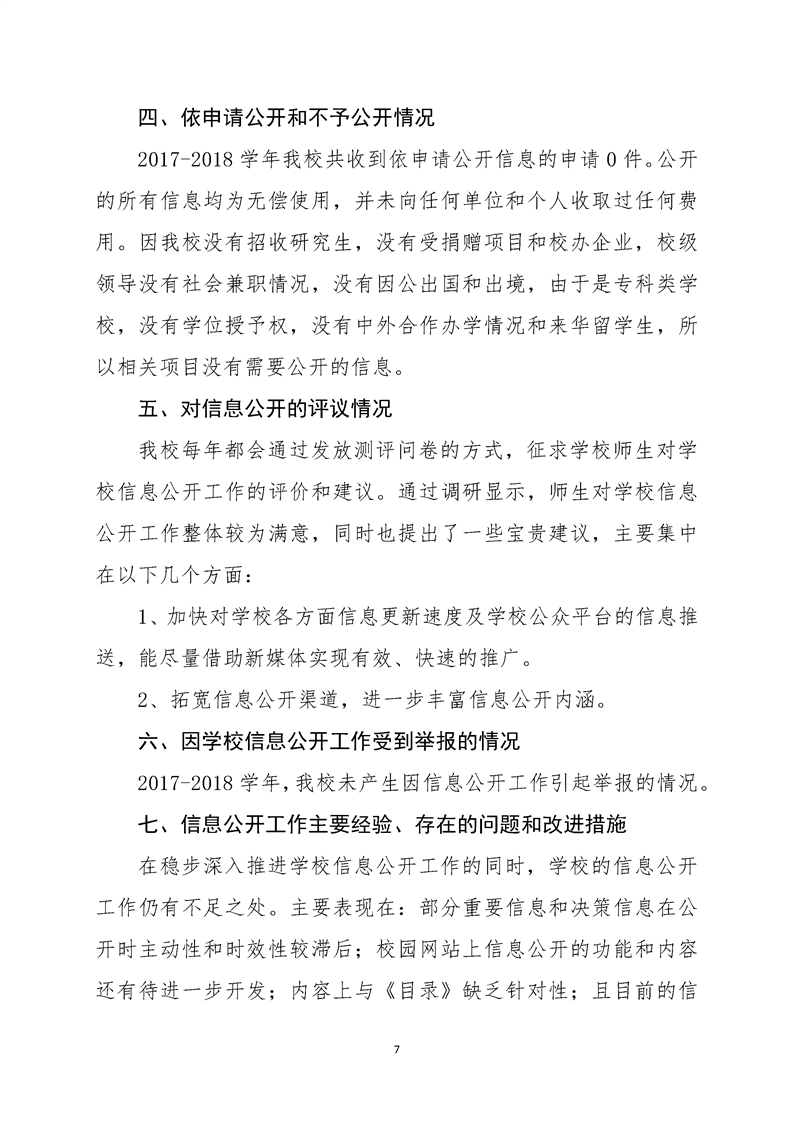 四、依申请公开和不予公开情况

2017-2018 学年我校共收到依申请公开信息的申请 0 件。公开的所有信息均为无偿使用，并未向任何单位和个人收取过任何费用。因我校没有招收研究生，没有受捐赠项目和校办企业，校级领导没有社会兼职情况，没有因公出国和出境，由于是专科类学校，没有学位授予权，没有中外合作办学情况和来华留学生，所以相关项目没有需要公开的信息。

五、对信息公开的评议情况

我校每年都会通过发放测评问卷的方式，征求学校师生对学校信息公开工作的评价和建议。通过调研显示，师生对学校信息公开工作整体较为满意，同时也提出了一些宝贵建议，主要集中在以下几个方面：

1、加快对学校各方面信息更新速度及学校公众平台的信息推送，能尽量借助新媒体实现有效、快速的推广。

2、拓宽信息公开渠道，进一步丰富信息公开内涵。

六、因学校信息公开工作受到举报的情况

2017-2018 学年，我校未产生因信息公开工作引起举报的情况。

七、信息公开工作主要经验、存在的问题和改进措施

在稳步深入推进学校信息公开工作的同时，学校的信息公开工作仍有不足之处。主要表现在：部分重要信息和决策信息在公开时主动性和时效性较滞后；校园网站上信息公开的功能和内容还有待进一步开发；内容上与《目录》缺乏针对性；且目前的信

7